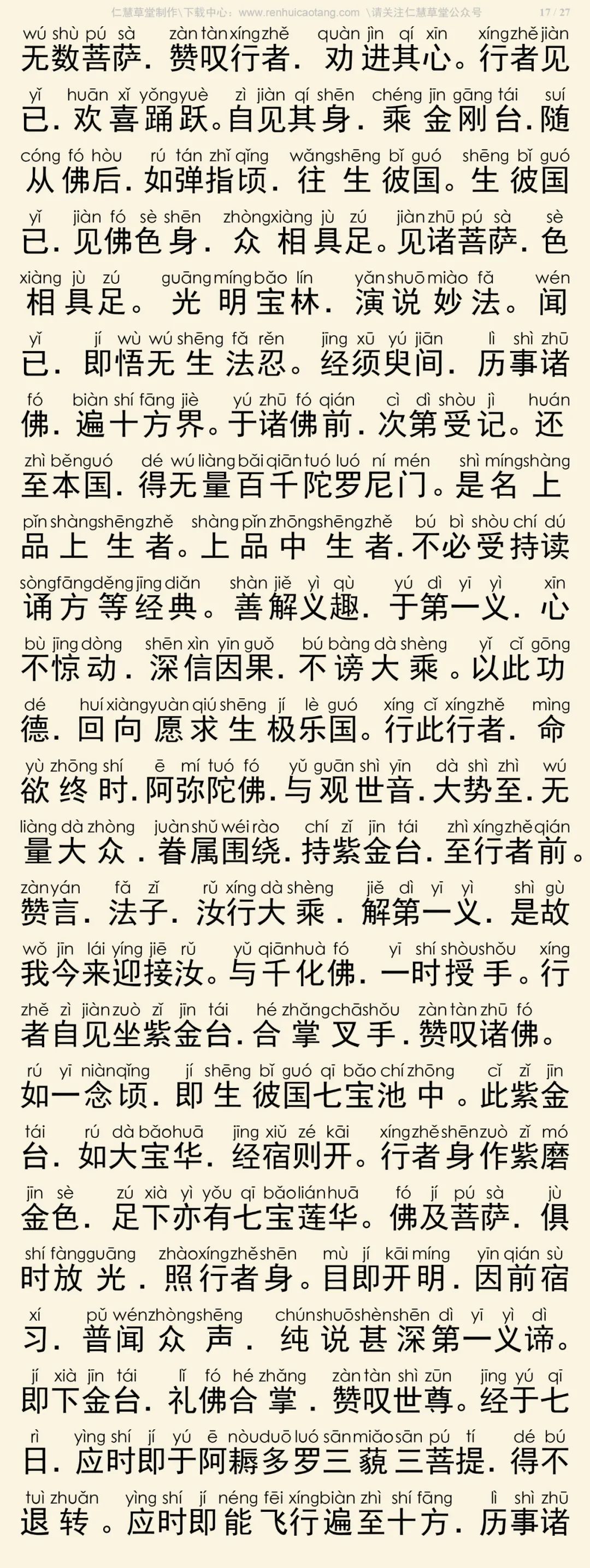 仁慧草堂制作\下载中心：www.renhuicaotang.com \请关注仁慧草堂公众号 17 / 27

wú shù pú sà zàn tàn xíng zhě quàn jìn qí xīn xíng zhě jiàn
无数菩萨．赞叹行者．劝进其心。行者见

yǐ huān xǐ yǒng yuè zì jiàn qí shēn chéng jīn gāng tái suí
已．欢喜踊跃。自见其身．乘金刚台．随

cóng fó hòu rú tán zhǐ qǐng wǎng shēng bǐ guó shēng bǐ guó
从佛后．如弹指顷．往生彼国。生彼国

yǐ jiàn fó sè shēn zhòng xiàng jù zú jiàn zhū pú sà sè
已．见佛色身．众相具足。见诸菩萨．色

xiàng jù zú guāng míng bǎo lín yǎn shuō miào fǎ wén
相具足。光明宝林．演说妙法。闻

yǐ jí wù wú shēng fǎ rěn jīng xū yú jiān lì shì zhū
已．即悟无生法忍。经须臾间．历事诸

fó biàn shí fāng jiè yú zhū fó qián cì dì shòu jì huán
佛．遍十方界。于诸佛前．次第受记。还

zhì běn guó dé wú liàng bǎi qiān tuó luó ní mén shì míng shàng
至本国．得无量百千陀罗尼门。是名上

pǐn shàng shēng zhě shàng pǐn zhōng shēng zhě bú bì shòu chí dú
品上生者。上品中生者．不必受持读

sòng fāng děng jīng diǎn shàn jiě yì qù yú dì yī yì xīn
诵方等经典。善解义趣．于第一义．心

bù jīng dòng shēn xìn yīn guǒ bú bàng dà shèng yǐ cǐ gōng
不惊动．深信因果．不谤大乘。以此功

dé huí xiàng yuàn qiú shēng jí lè guó xíng cǐ xíng zhě mìng
德．回向愿求生极乐国。行此行者．命

yù zhōng shí ē mí tuó fó yǔ guān shì yīn dà shì zhì wú
欲终时．阿弥陀佛．与观世音．大势至．无

liàng dà zhòng juàn shǔ wéi rào chí zǐ jīn tái zhì xíng zhě qián
量大众．眷属围绕．持紫金台．至行者前。

zàn yán fǎ zǐ rǔ xíng dà shèng jiě dì yī yì shì gù
赞言．法子．汝行大乘．解第一义．是故

wǒ jīn lái yíng jiē rǔ yǔ qiān huà fó yī shí shòu shǒu xíng
我今来迎接汝。与千化佛．一时授手。行

zhě zì jiàn zuò zǐ jīn tái hé zhǎng chā shǒu zàn tàn zhū fó
者自见坐紫金台．合掌叉手．赞叹诸佛。

rú yī niàn qǐng jí shēng bǐ guó qī bǎo chí zhōng cǐ zǐ jīn
如一念顷．即生彼国七宝池中。此紫金

tái rú dà bǎo huā jīng xiǔ zé kāi xíng zhě shēn zuò zǐ mó
台．如大宝华．经宿则开。行者身作紫磨

jīn sè zú xià yì yǒu qī bǎo lián huā fó jí pú sà jù
金色．足下亦有七宝莲华。佛及菩萨．俱

shí fàng guāng zhào xíng zhě shēn mù jí kāi míng yīn qián sù
时放光．照行者身。目即开明．因前宿

xí pǔ wén zhòng shēng chún shuō shèn shēn dì yī yì dì
习．普闻众声．纯说甚深第一义谛。

jí xià jīn tái lǐ fó hé zhǎng zàn tàn shì zūn jīng yú qī
即下金台．礼佛合掌．赞叹世尊。经于七

rì yìng shí jí yú ē nòu duō luó sān miǎo sān pú tí dé bú
日．应时即于阿耨多罗三藐三菩提．得不

tuì zhuǎn yìng shí jí néng fēi xíng biàn zhì shí fāng lì shì zhū
退转。应时即能飞行遍至十方．历事诸